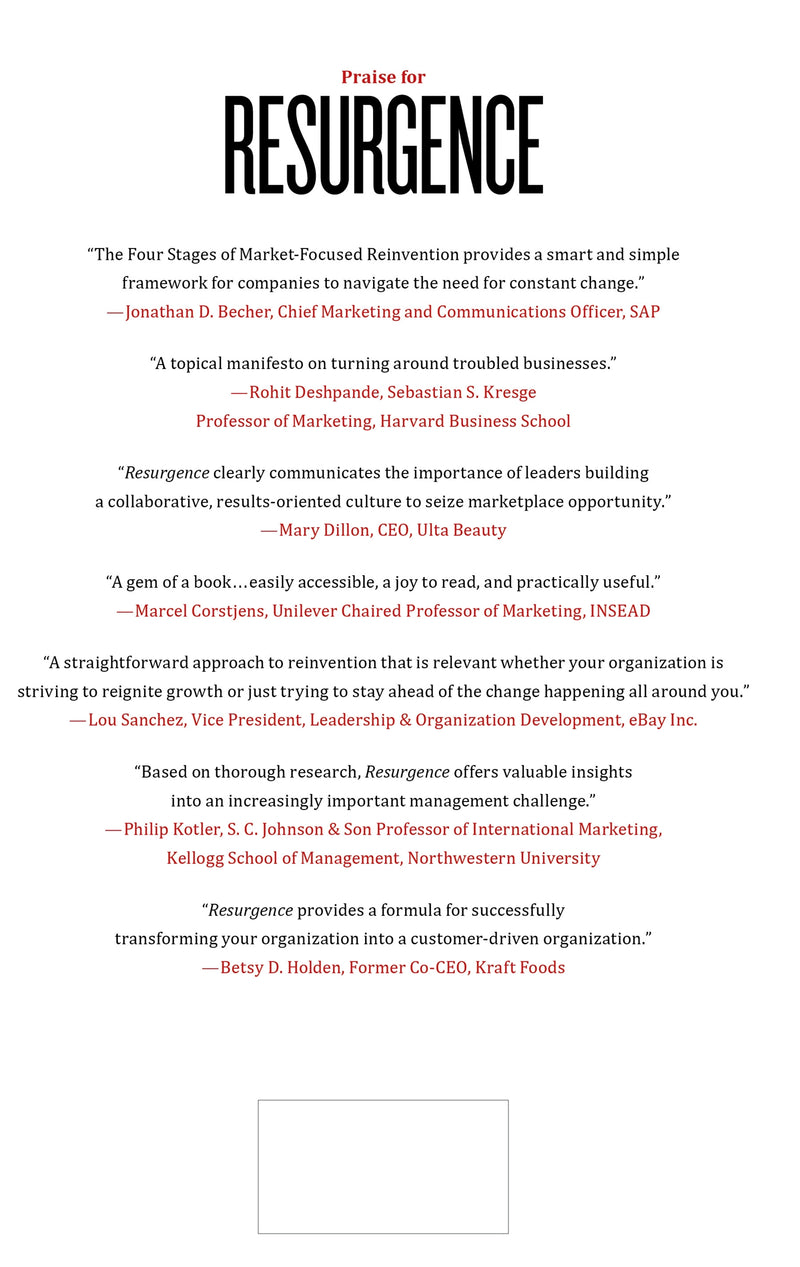 Praise for

RESURGENCE

"The Four Stages of Market-Focused Reinvention provides a smart and simple framework for companies to navigate the need for constant change."
—Jonathan D. Becher, Chief Marketing and Communications Officer, SAP

"A topical manifesto on turning around troubled businesses."
—Rohit Deshpande, Sebastian S. Kresge
Professor of Marketing, Harvard Business School

"Resurgence clearly communicates the importance of leaders building a collaborative, results-oriented culture to seize marketplace opportunity."
—Mary Dillon, CEO, Ulta Beauty

"A gem of a book…easily accessible, a joy to read, and practically useful."
—Marcel Corstjens, Unilever Chaired Professor of Marketing, INSEAD

"A straightforward approach to reinvention that is relevant whether your organization is striving to reignite growth or just trying to stay ahead of the change happening all around you."
—Lou Sanchez, Vice President, Leadership & Organization Development, eBay Inc.

"Based on thorough research, Resurgence offers valuable insights into an increasingly important management challenge."
—Philip Kotler, S. C. Johnson & Son Professor of International Marketing,
Kellogg School of Management, Northwestern University

"Resurgence provides a formula for successfully transforming your organization into a customer-driven organization."
—Betsy D. Holden, Former Co-CEO, Kraft Foods